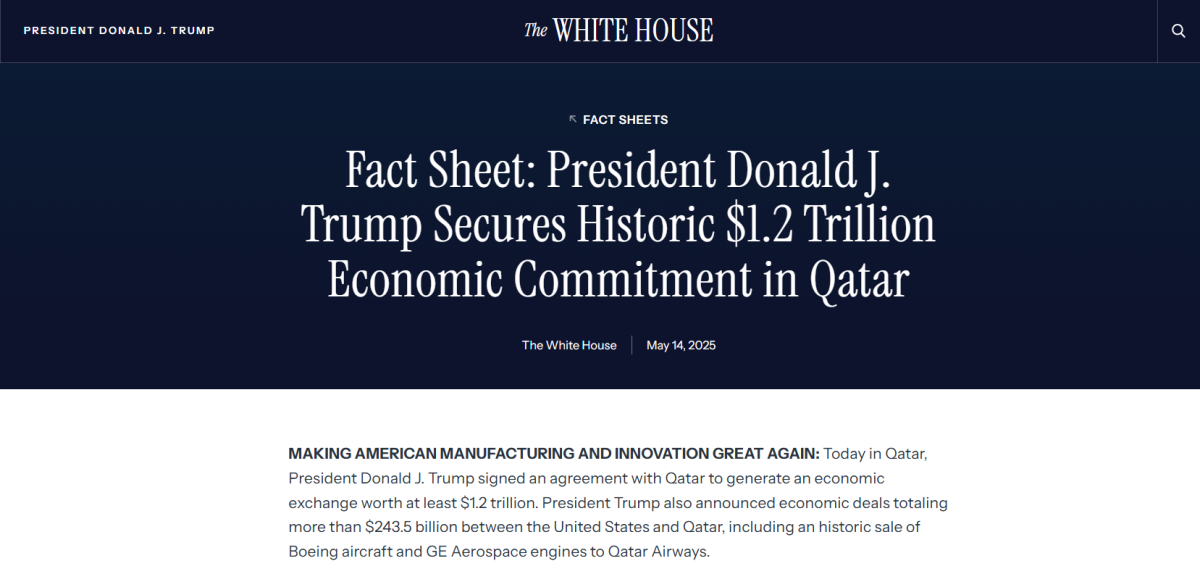 PRESIDENT DONALD J. TRUMP

The WHITE HOUSE

FACT SHEETS

Fact Sheet: President Donald J. Trump Secures Historic $1.2 Trillion Economic Commitment in Qatar

The White House | May 14, 2025

MAKING AMERICAN MANUFACTURING AND INNOVATION GREAT AGAIN: Today in Qatar, President Donald J. Trump signed an agreement with Qatar to generate an economic exchange worth at least $1.2 trillion. President Trump also announced economic deals totaling more than $243.5 billion between the United States and Qatar, including an historic sale of Boeing aircraft and GE Aerospace engines to Qatar Airways.